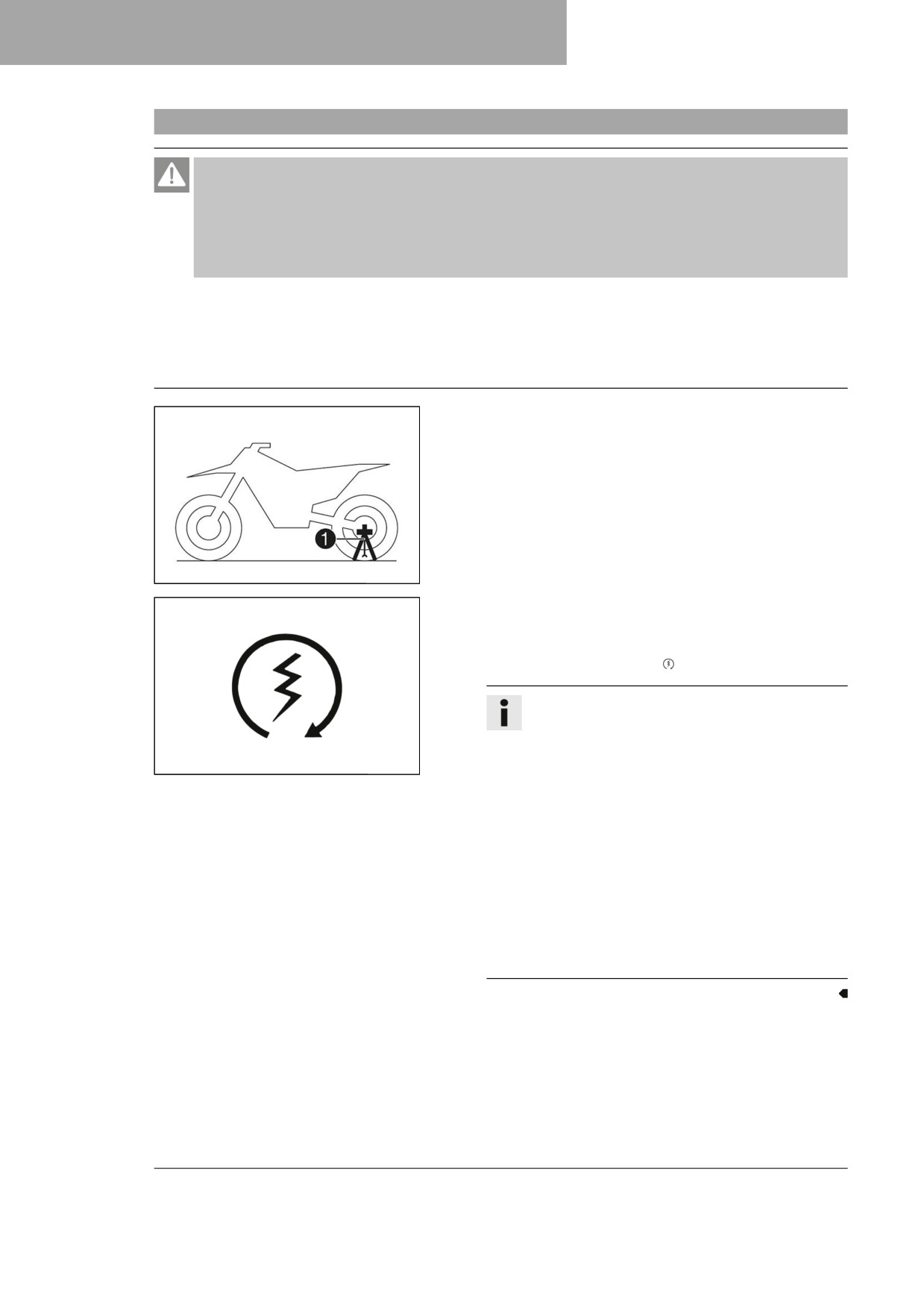 1